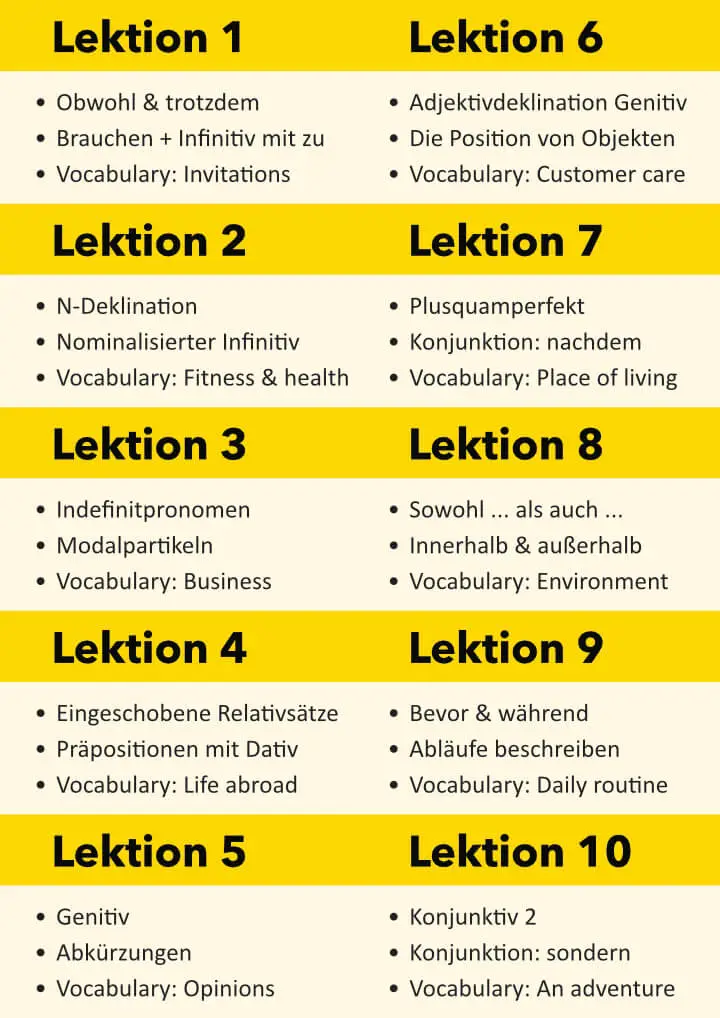 Lektion 1

• Obwohl & trotzdem
• Brauchen + Infinitiv mit zu
• Vocabulary: Invitations

Lektion 2

• N-Deklination
• Nominalisierter Infinitiv
• Vocabulary: Fitness & health

Lektion 3

• Indefinitpronomen
• Modalpartikeln
• Vocabulary: Business

Lektion 4

• Eingeschobene Relativsätze
• Präpositionen mit Dativ
• Vocabulary: Life abroad

Lektion 5

• Genitiv
• Abkürzungen
• Vocabulary: Opinions

Lektion 6

• Adjektivdeklination Genitiv
• Die Position von Objekten
• Vocabulary: Customer care

Lektion 7

• Plusquamperfekt
• Konjunktion: nachdem
• Vocabulary: Place of living

Lektion 8

• Sowohl ... als auch ...
• Innerhalb & außerhalb
• Vocabulary: Environment

Lektion 9

• Bevor & während
• Abläufe beschreiben
• Vocabulary: Daily routine

Lektion 10

• Konjunktiv 2
• Konjunktion: sondern
• Vocabulary: An adventure